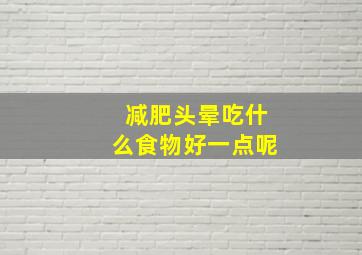 减肥头晕吃什么食物好一点呢